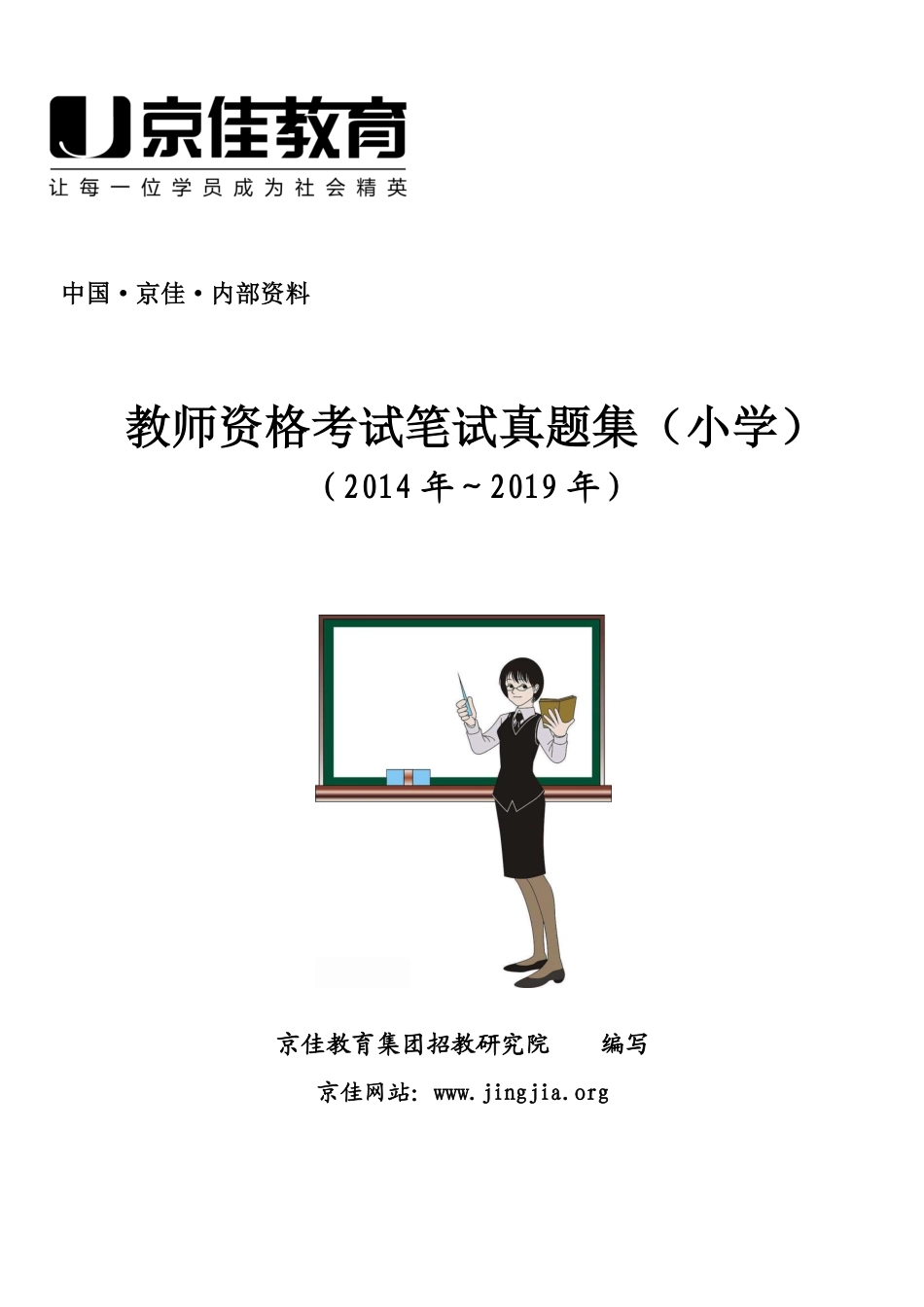 京佳教育
让每一位学员成为社会精英

中国·京佳·内部资料

教师资格考试笔试真题集（小学）
（2014 年～2019 年）

京佳教育集团招教研究院　编写
京佳网站：www.jingjia.org